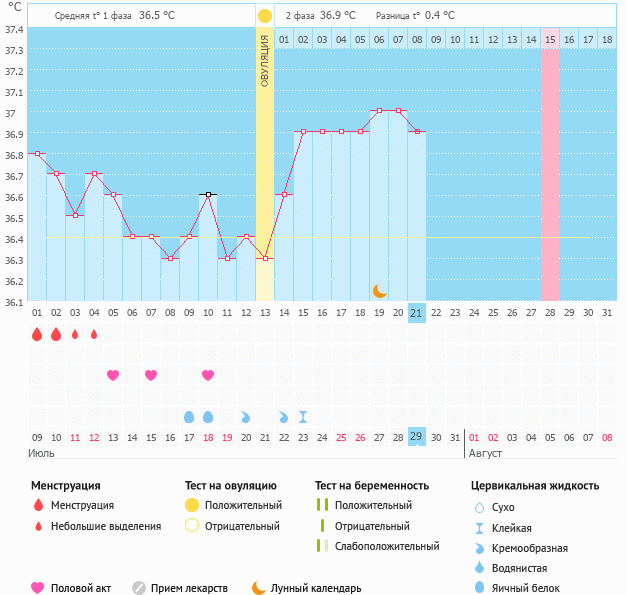 °C

Средняя t° 1 фаза 36.5 °C

2 фаза 36.9 °C Разница t° 0.4 °C

ОВУЛЯЦИЯ

01 02 03 04 05 06 07 08 09 10 11 12 13 14 15 16 17 18

37.4
37.3
37.2
37.1
37
36.9
36.8
36.7
36.6
36.5
36.4
36.3
36.2
36.1

01 02 03 04 05 06 07 08 09 10 11 12 13 14 15 16 17 18 19 20 21 22 23 24 25 26 27 28 29 30 31

09 10 11 12 13 14 15 16 17 18 19 20 21 22 23 24 25 26 27 28 29 30 31 01 02 03 04 05 06 07 08

Июль

Август

Менструация
Менструация
Небольшие выделения

Тест на овуляцию
Положительный
Отрицательный

Тест на беременность
Положительный
Отрицательный
Слабоположительный

Цервикальная жидкость
Сухо
Клейкая
Кремообразная
Водянистая
Яичный белок

Половой акт
Прием лекарств
Лунный календарь